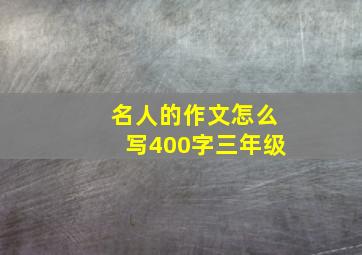 名人的作文怎么写400字三年级